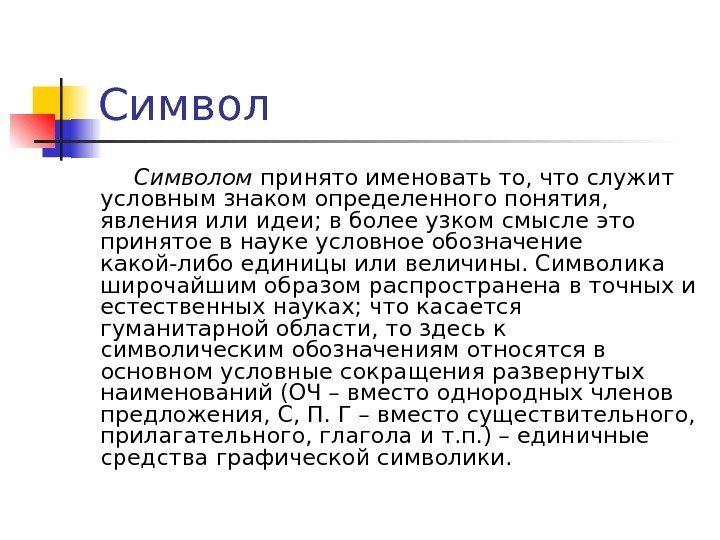 Символ

Символом принято именовать то, что служит условным знаком определенного понятия, явления или идеи; в более узком смысле это принятое в науке условное обозначение какой-либо единицы или величины. Символика широчайшим образом распространена в точных и естественных науках; что касается гуманитарной области, то здесь к символическим обозначениям относятся в основном условные сокращения развернутых наименований (ОЧ – вместо однородных членов предложения, С, П. Г – вместо существительного, прилагательного, глагола и т.п.) – единичные средства графической символики.